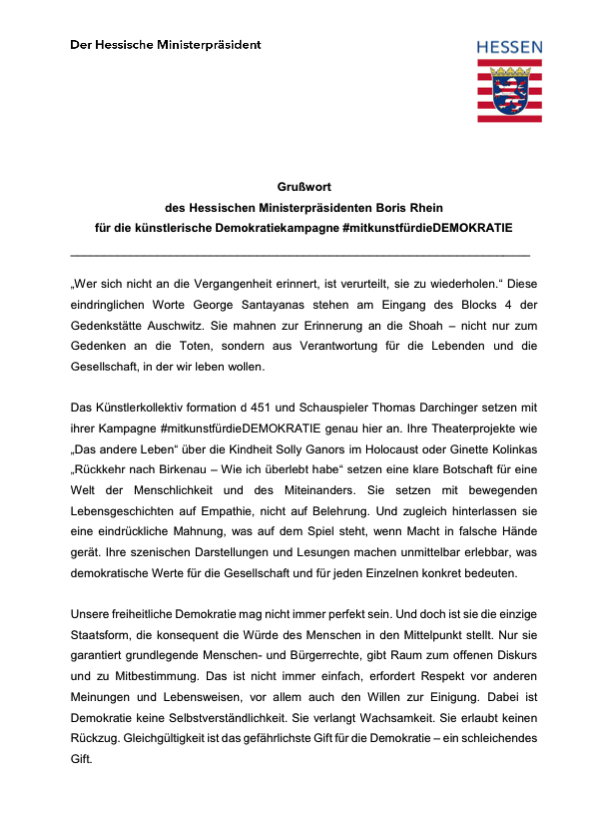 Der Hessische Ministerpräsident

HESSEN

Grußwort
des Hessischen Ministerpräsidenten Boris Rhein
für die künstlerische Demokratiekampagne #mitkunstfürdieDEMOKRATIE

„Wer sich nicht an die Vergangenheit erinnert, ist verurteilt, sie zu wiederholen.“ Diese eindringlichen Worte George Santayanas stehen am Eingang des Blocks 4 der Gedenkstätte Auschwitz. Sie mahnen zur Erinnerung an die Shoah – nicht nur zum Gedenken an die Toten, sondern aus Verantwortung für die Lebenden und die Gesellschaft, in der wir leben wollen.

Das Künstlerkollektiv formation d 451 und Schauspieler Thomas Darchinger setzen mit ihrer Kampagne #mitkunstfürdieDEMOKRATIE genau hier an. Ihre Theaterprojekte wie „Das andere Leben“ über die Kindheit Solly Ganors im Holocaust oder Ginette Kolinkas „Rückkehr nach Birkenau – Wie ich überlebt habe“ setzen eine klare Botschaft für eine Welt der Menschlichkeit und des Miteinanders. Sie setzen mit bewegenden Lebensgeschichten auf Empathie, nicht auf Belehrung. Und zugleich hinterlassen sie eine eindrückliche Mahnung, was auf dem Spiel steht, wenn Macht in falsche Hände gerät. Ihre szenischen Darstellungen und Lesungen machen unmittelbar erlebbar, was demokratische Werte für die Gesellschaft und für jeden Einzelnen konkret bedeuten.

Unsere freiheitliche Demokratie mag nicht immer perfekt sein. Und doch ist sie die einzige Staatsform, die konsequent die Würde des Menschen in den Mittelpunkt stellt. Nur sie garantiert grundlegende Menschen- und Bürgerrechte, gibt Raum zum offenen Diskurs und zu Mitbestimmung. Das ist nicht immer einfach, erfordert Respekt vor anderen Meinungen und Lebensweisen, vor allem auch den Willen zur Einigung. Dabei ist Demokratie keine Selbstverständlichkeit. Sie verlangt Wachsamkeit. Sie erlaubt keinen Rückzug. Gleichgültigkeit ist das gefährlichste Gift für die Demokratie – ein schleichendes Gift.